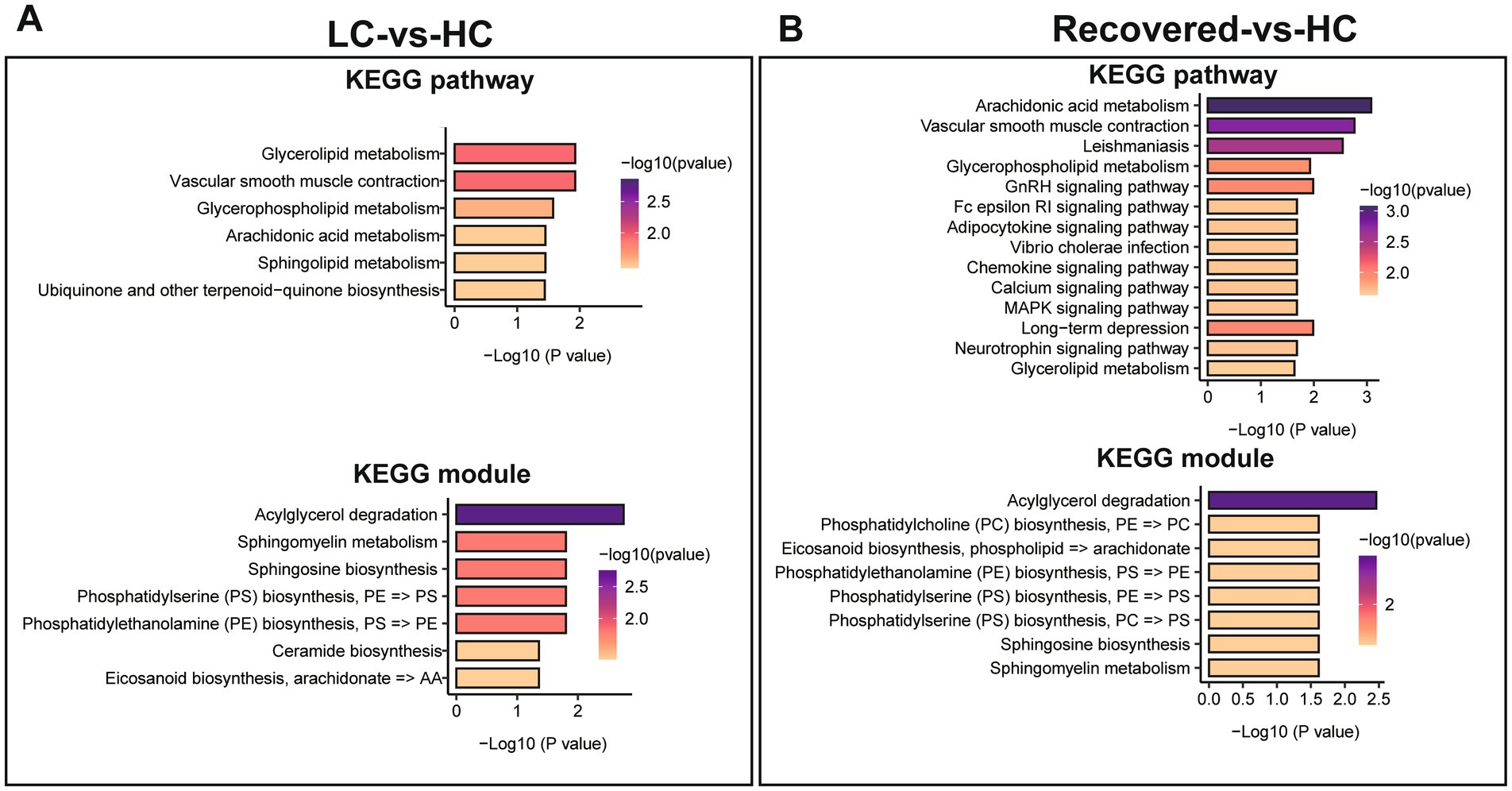 A

LC-vs-HC

KEGG pathway

Glycerolipid metabolism
Vascular smooth muscle contraction
Glycerophospholipid metabolism
Arachidonic acid metabolism
Sphingolipid metabolism
Ubiquinone and other terpenoid−quinone biosynthesis

0 1 2

−Log10 (P value)

−log10(pvalue)
2.5
2.0

KEGG module

Acylglycerol degradation
Sphingomyelin metabolism
Sphingosine biosynthesis
Phosphatidylserine (PS) biosynthesis, PE => PS
Phosphatidylethanolamine (PE) biosynthesis, PS => PE
Ceramide biosynthesis
Eicosanoid biosynthesis, arachidonate => AA

0 1 2

−Log10 (P value)

−log10(pvalue)
2.5
2.0

B

Recovered-vs-HC

KEGG pathway

Arachidonic acid metabolism
Vascular smooth muscle contraction
Leishmaniasis
Glycerophospholipid metabolism
GnRH signaling pathway
Fc epsilon RI signaling pathway
Adipocytokine signaling pathway
Vibrio cholerae infection
Chemokine signaling pathway
Calcium signaling pathway
MAPK signaling pathway
Long−term depression
Neurotrophin signaling pathway
Glycerolipid metabolism

0 1 2 3

−Log10 (P value)

−log10(pvalue)
3.0
2.5
2.0

KEGG module

Acylglycerol degradation
Phosphatidylcholine (PC) biosynthesis, PE => PC
Eicosanoid biosynthesis, phospholipid => arachidonate
Phosphatidylethanolamine (PE) biosynthesis, PS => PE
Phosphatidylserine (PS) biosynthesis, PE => PS
Phosphatidylserine (PS) biosynthesis, PC => PS
Sphingosine biosynthesis
Sphingomyelin metabolism

0.0 0.5 1.0 1.5 2.0 2.5

−Log10 (P value)

−log10(pvalue)
2